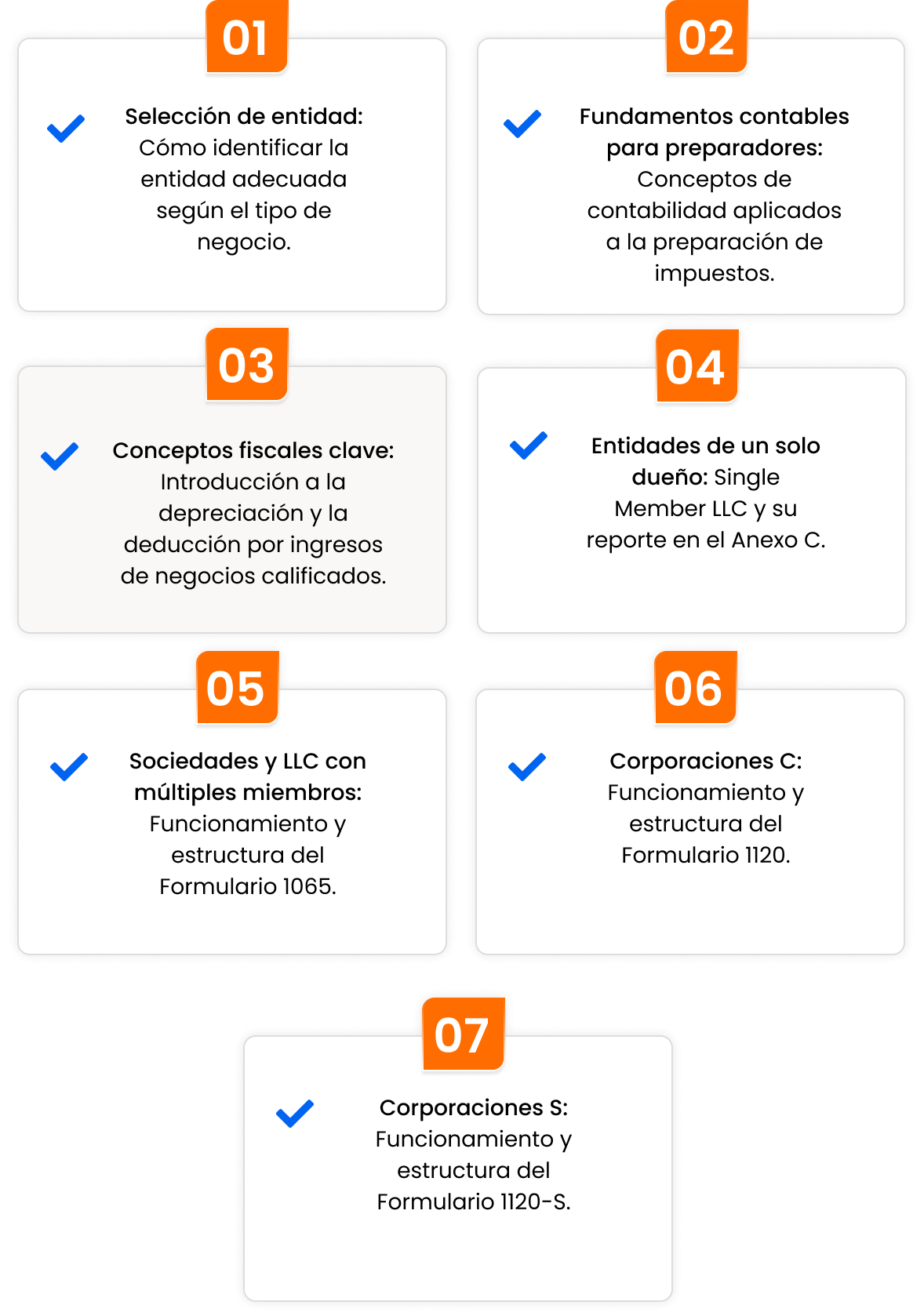 01

Selección de entidad: Cómo identificar la entidad adecuada según el tipo de negocio.

02

Fundamentos contables para preparadores: Conceptos de contabilidad aplicados a la preparación de impuestos.

03

Conceptos fiscales clave: Introducción a la depreciación y la deducción por ingresos de negocios calificados.

04

Entidades de un solo dueño: Single Member LLC y su reporte en el Anexo C.

05

Sociedades y LLC con múltiples miembros: Funcionamiento y estructura del Formulario 1065.

06

Corporaciones C: Funcionamiento y estructura del Formulario 1120.

07

Corporaciones S: Funcionamiento y estructura del Formulario 1120-S.